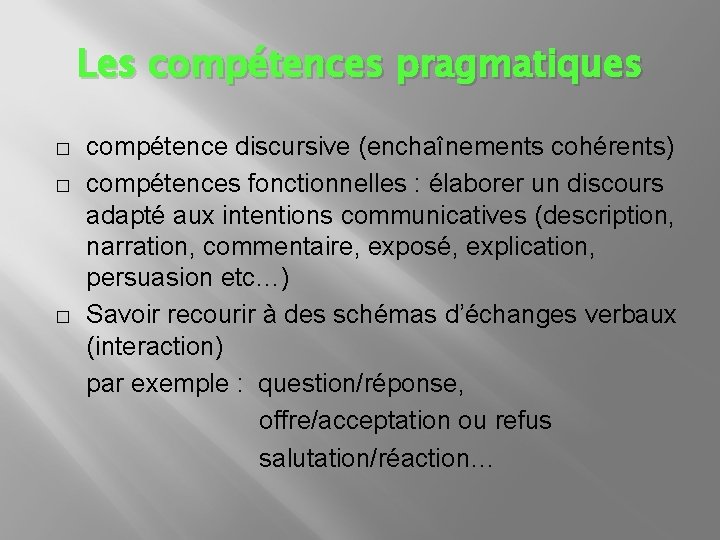 Les compétences pragmatiques

□ compétence discursive (enchaînements cohérents)
□ compétences fonctionnelles : élaborer un discours adapté aux intentions communicatives (description, narration, commentaire, exposé, explication, persuasion etc…)
□ Savoir recourir à des schémas d'échanges verbaux (interaction)
par exemple : question/réponse,
offre/acceptation ou refus
salutation/réaction…